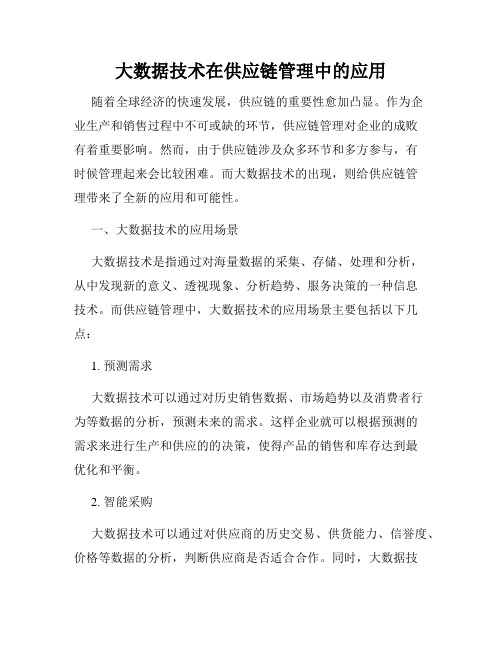 大数据技术在供应链管理中的应用

随着全球经济的快速发展，供应链的重要性愈加凸显。作为企业生产和销售过程中不可或缺的环节，供应链管理对企业的成败有着重要影响。然而，由于供应链涉及众多环节和多方参与，有时候管理起来会比较困难。而大数据技术的出现，则给供应链管理带来了全新的应用和可能性。

一、大数据技术的应用场景

大数据技术是指通过对海量数据的采集、存储、处理和分析，从中发现新的意义、透视现象、分析趋势、服务决策的一种信息技术。而供应链管理中，大数据技术的应用场景主要包括以下几点：

1. 预测需求

大数据技术可以通过对历史销售数据、市场趋势以及消费者行为等数据的分析，预测未来的需求。这样企业就可以根据预测的需求来进行生产和供应的的决策，使得产品的销售和库存达到最优化和平衡。

2. 智能采购

大数据技术可以通过对供应商的历史交易、供货能力、信誉度、价格等数据的分析，判断供应商是否适合合作。同时，大数据技